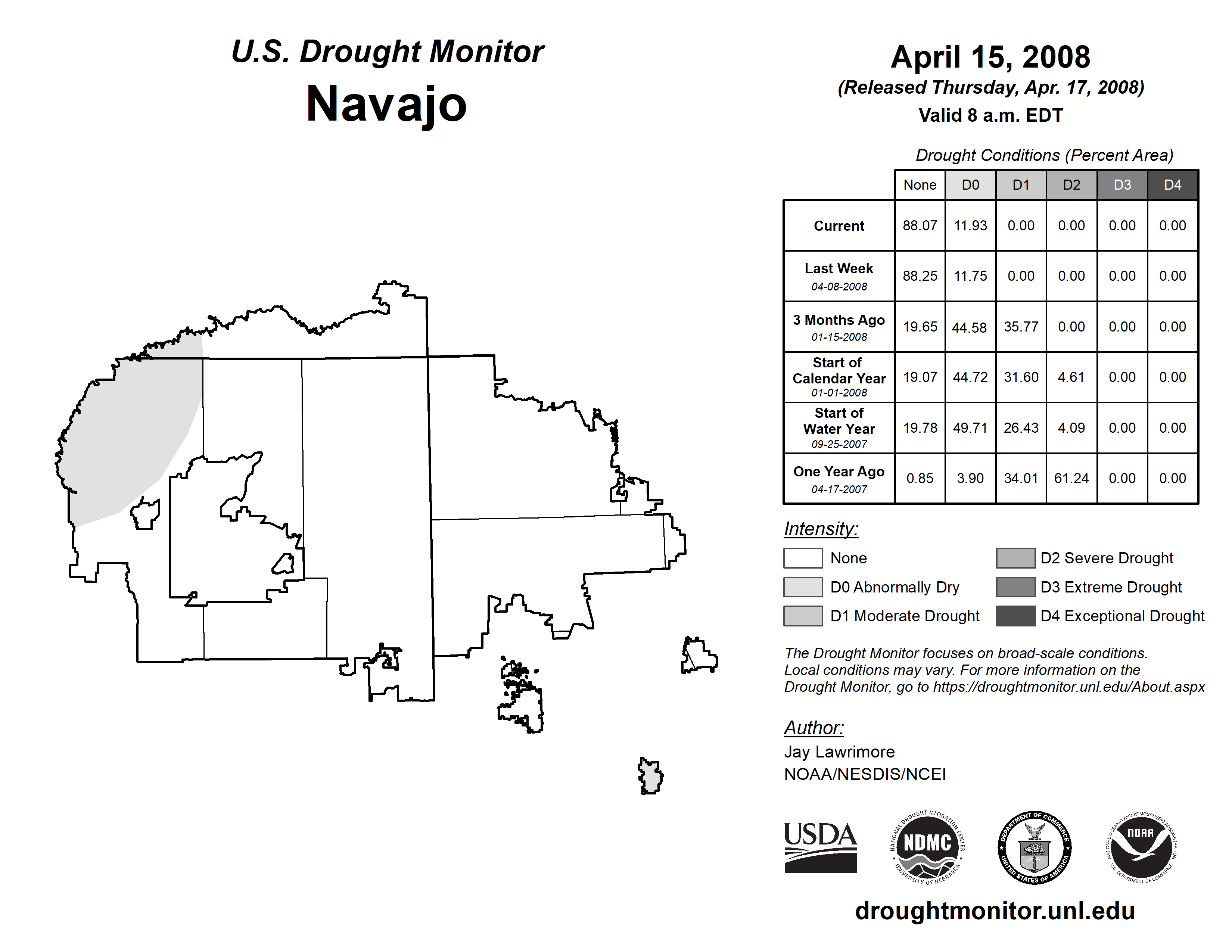 U.S. Drought Monitor
Navajo

April 15, 2008
(Released Thursday, Apr. 17, 2008)
Valid 8 a.m. EDT

Drought Conditions (Percent Area)

| | None | D0 | D1 | D2 | D3 | D4 |
|---|---|---|---|---|---|---|
| Current | 88.07 | 11.93 | 0.00 | 0.00 | 0.00 | 0.00 |
| Last Week 04-08-2008 | 88.25 | 11.75 | 0.00 | 0.00 | 0.00 | 0.00 |
| 3 Months Ago 01-15-2008 | 19.65 | 44.58 | 35.77 | 0.00 | 0.00 | 0.00 |
| Start of Calendar Year 01-01-2008 | 19.07 | 44.72 | 31.60 | 4.61 | 0.00 | 0.00 |
| Start of Water Year 09-25-2007 | 19.78 | 49.71 | 26.43 | 4.09 | 0.00 | 0.00 |
| One Year Ago 04-17-2007 | 0.85 | 3.90 | 34.01 | 61.24 | 0.00 | 0.00 |

Intensity:
None
D0 Abnormally Dry
D1 Moderate Drought
D2 Severe Drought
D3 Extreme Drought
D4 Exceptional Drought

The Drought Monitor focuses on broad-scale conditions. Local conditions may vary. For more information on the Drought Monitor, go to https://droughtmonitor.unl.edu/About.aspx

Author:
Jay Lawrimore
NOAA/NESDIS/NCEI

USDA
NATIONAL DROUGHT MITIGATION CENTER NDMC UNIVERSITY OF NEBRASKA
DEPARTMENT OF COMMERCE UNITED STATES OF AMERICA
NATIONAL OCEANIC AND ATMOSPHERIC ADMINISTRATION NOAA U.S. DEPARTMENT OF COMMERCE

droughtmonitor.unl.edu